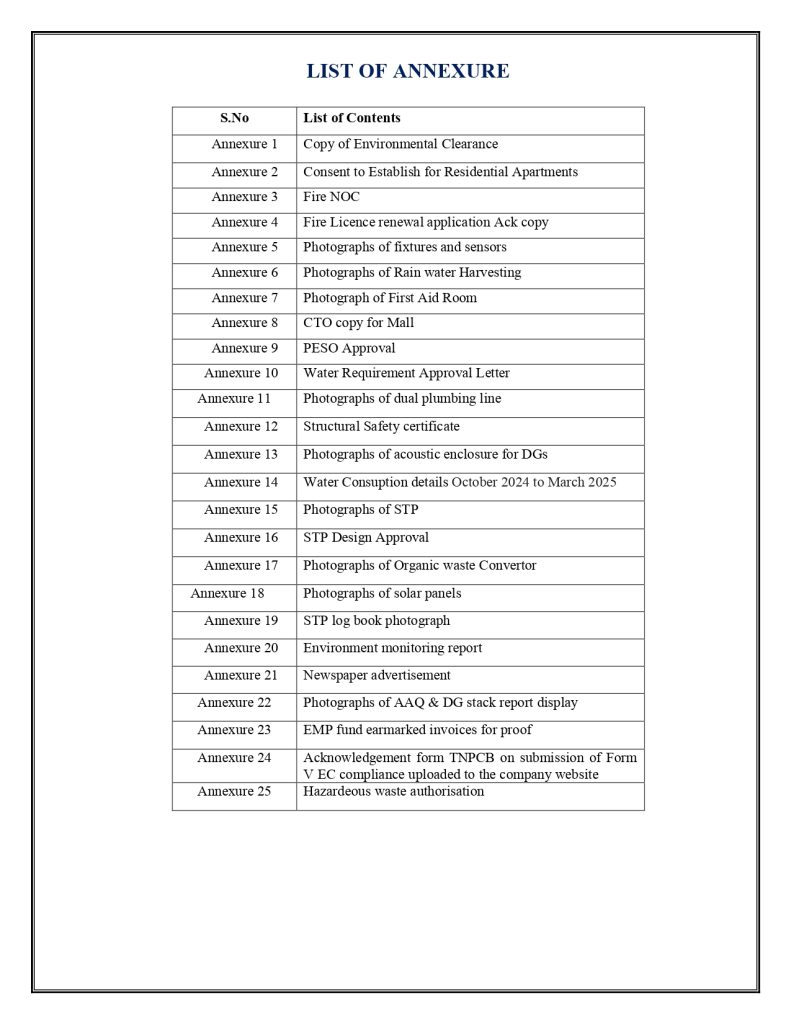 LIST OF ANNEXURE

| S.No | List of Contents |
|---|---|
| Annexure 1 | Copy of Environmental Clearance |
| Annexure 2 | Consent to Establish for Residential Apartments |
| Annexure 3 | Fire NOC |
| Annexure 4 | Fire Licence renewal application Ack copy |
| Annexure 5 | Photographs of fixtures and sensors |
| Annexure 6 | Photographs of Rain water Harvesting |
| Annexure 7 | Photograph of First Aid Room |
| Annexure 8 | CTO copy for Mall |
| Annexure 9 | PESO Approval |
| Annexure 10 | Water Requirement Approval Letter |
| Annexure 11 | Photographs of dual plumbing line |
| Annexure 12 | Structural Safety certificate |
| Annexure 13 | Photographs of acoustic enclosure for DGs |
| Annexure 14 | Water Consuption details October 2024 to March 2025 |
| Annexure 15 | Photographs of STP |
| Annexure 16 | STP Design Approval |
| Annexure 17 | Photographs of Organic waste Convertor |
| Annexure 18 | Photographs of solar panels |
| Annexure 19 | STP log book photograph |
| Annexure 20 | Environment monitoring report |
| Annexure 21 | Newspaper advertisement |
| Annexure 22 | Photographs of AAQ & DG stack report display |
| Annexure 23 | EMP fund earmarked invoices for proof |
| Annexure 24 | Acknowledgement form TNPCB on submission of Form V EC compliance uploaded to the company website |
| Annexure 25 | Hazardeous waste authorisation |